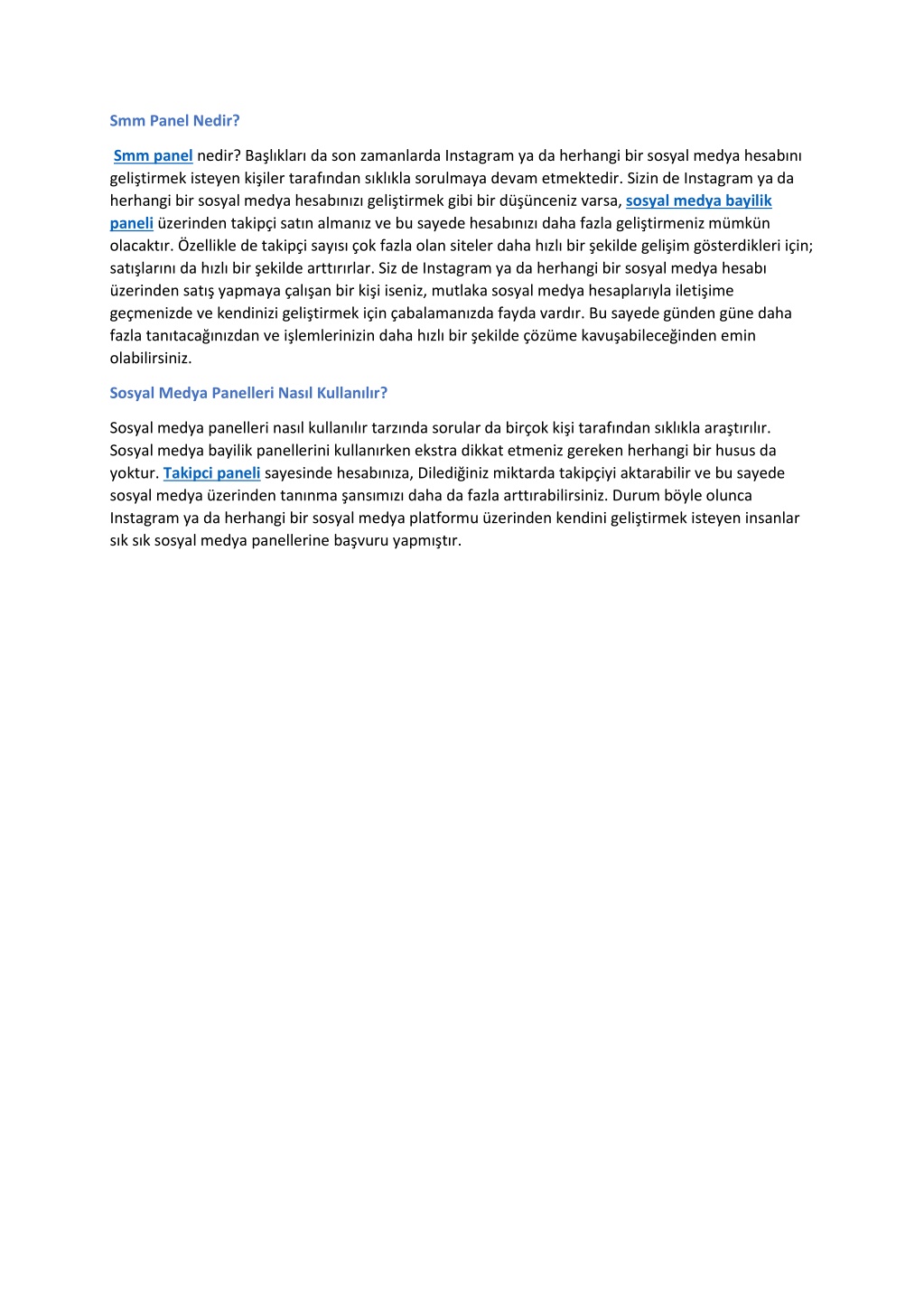 Smm Panel Nedir?

Smm panel nedir? Başlıkları da son zamanlarda Instagram ya da herhangi bir sosyal medya hesabını geliştirmek isteyen kişiler tarafından sıklıkla sorulmaya devam etmektedir. Sizin de Instagram ya da herhangi bir sosyal medya hesabınızı geliştirmek gibi bir düşünceniz varsa, sosyal medya bayilik paneli üzerinden takipçi satın almanız ve bu sayede hesabınızı daha fazla geliştirmeniz mümkün olacaktır. Özellikle de takipçi sayısı çok fazla olan siteler daha hızlı bir şekilde gelişim gösterdikleri için; satışlarını da hızlı bir şekilde arttırırlar. Siz de Instagram ya da herhangi bir sosyal medya hesabı üzerinden satış yapmaya çalışan bir kişi iseniz, mutlaka sosyal medya hesaplarıyla iletişime geçmenizde ve kendinizi geliştirmek için çabalamanızda fayda vardır. Bu sayede günden güne daha fazla tanıtacağınızdan ve işlemlerinizin daha hızlı bir şekilde çözüme kavuşabileceğinden emin olabilirsiniz.

Sosyal Medya Panelleri Nasıl Kullanılır?

Sosyal medya panelleri nasıl kullanılır tarzında sorular da birçok kişi tarafından sıklıkla araştırılır. Sosyal medya bayilik panellerini kullanırken ekstra dikkat etmeniz gereken herhangi bir husus da yoktur. Takipci paneli sayesinde hesabınıza, Dilediğiniz miktarda takipçiyi aktarabilir ve bu sayede sosyal medya üzerinden tanınma şansımızı daha da fazla arttırabilirsiniz. Durum böyle olunca Instagram ya da herhangi bir sosyal medya platformu üzerinden kendini geliştirmek isteyen insanlar sık sık sosyal medya panellerine başvuru yapmıştır.